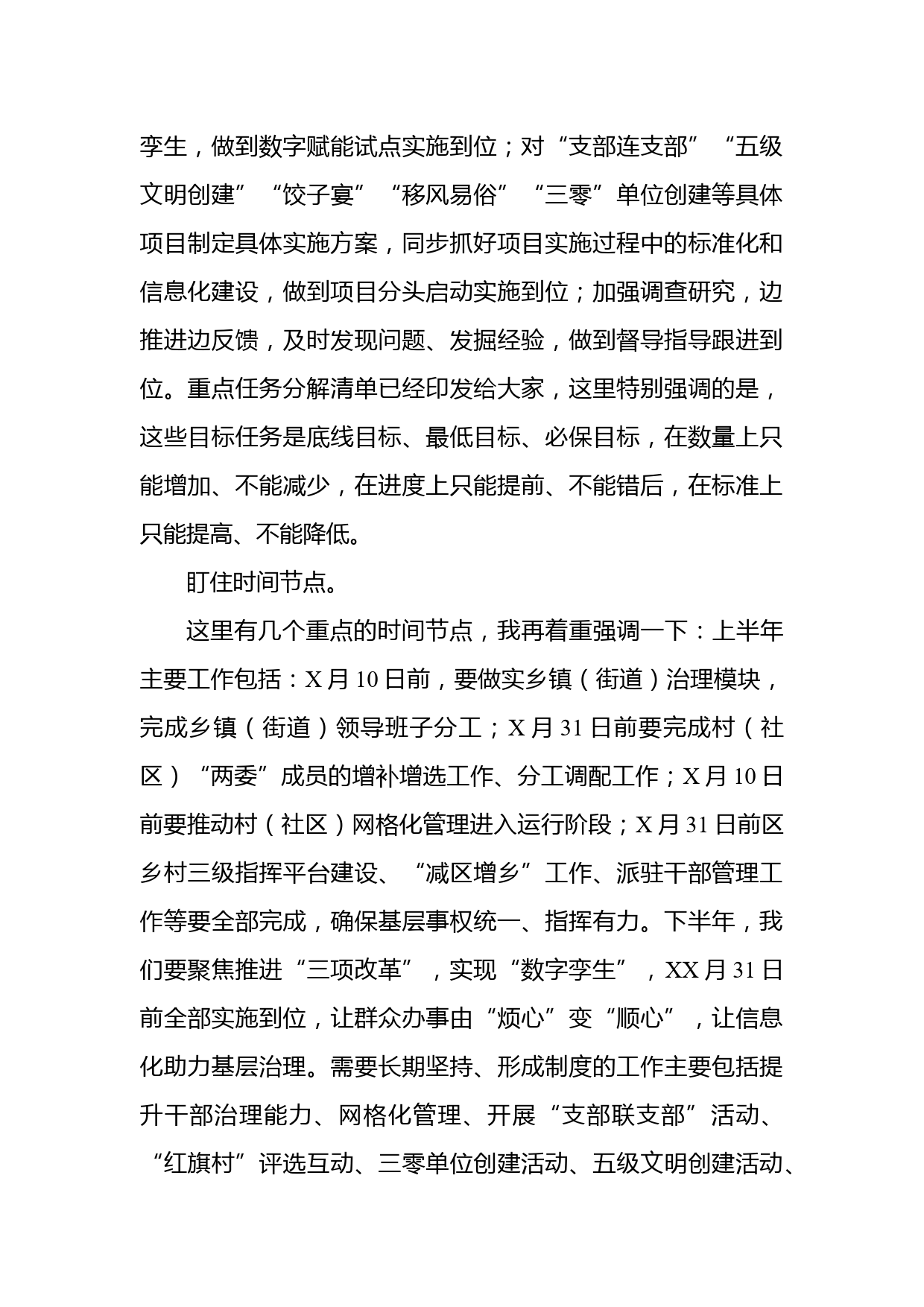 孪生，做到数字赋能试点实施到位；对“支部连支部”“五级文明创建”“饺子宴”“移风易俗”“三零”单位创建等具体项目制定具体实施方案，同步抓好项目实施过程中的标准化和信息化建设，做到项目分头启动实施到位；加强调查研究，边推进边反馈，及时发现问题、发掘经验，做到督导指导跟进到位。重点任务分解清单已经印发给大家，这里特别强调的是，这些目标任务是底线目标、最低目标、必保目标，在数量上只能增加、不能减少，在进度上只能提前、不能错后，在标准上只能提高、不能降低。

盯住时间节点。

这里有几个重点的时间节点，我再着重强调一下：上半年主要工作包括：X月10日前，要做实乡镇（街道）治理模块，完成乡镇（街道）领导班子分工；X月31日前要完成村（社区）“两委”成员的增补增选工作、分工调配工作；X月10日前要推动村（社区）网格化管理进入运行阶段；X月31日前区乡村三级指挥平台建设、“减区增乡”工作、派驻干部管理工作等要全部完成，确保基层事权统一、指挥有力。下半年，我们要聚焦推进“三项改革”，实现“数字孪生”，XX月31日前全部实施到位，让群众办事由“烦心”变“顺心”，让信息化助力基层治理。需要长期坚持、形成制度的工作主要包括提升干部治理能力、网格化管理、开展“支部联支部”活动、“红旗村”评选互动、三零单位创建活动、五级文明创建活动、